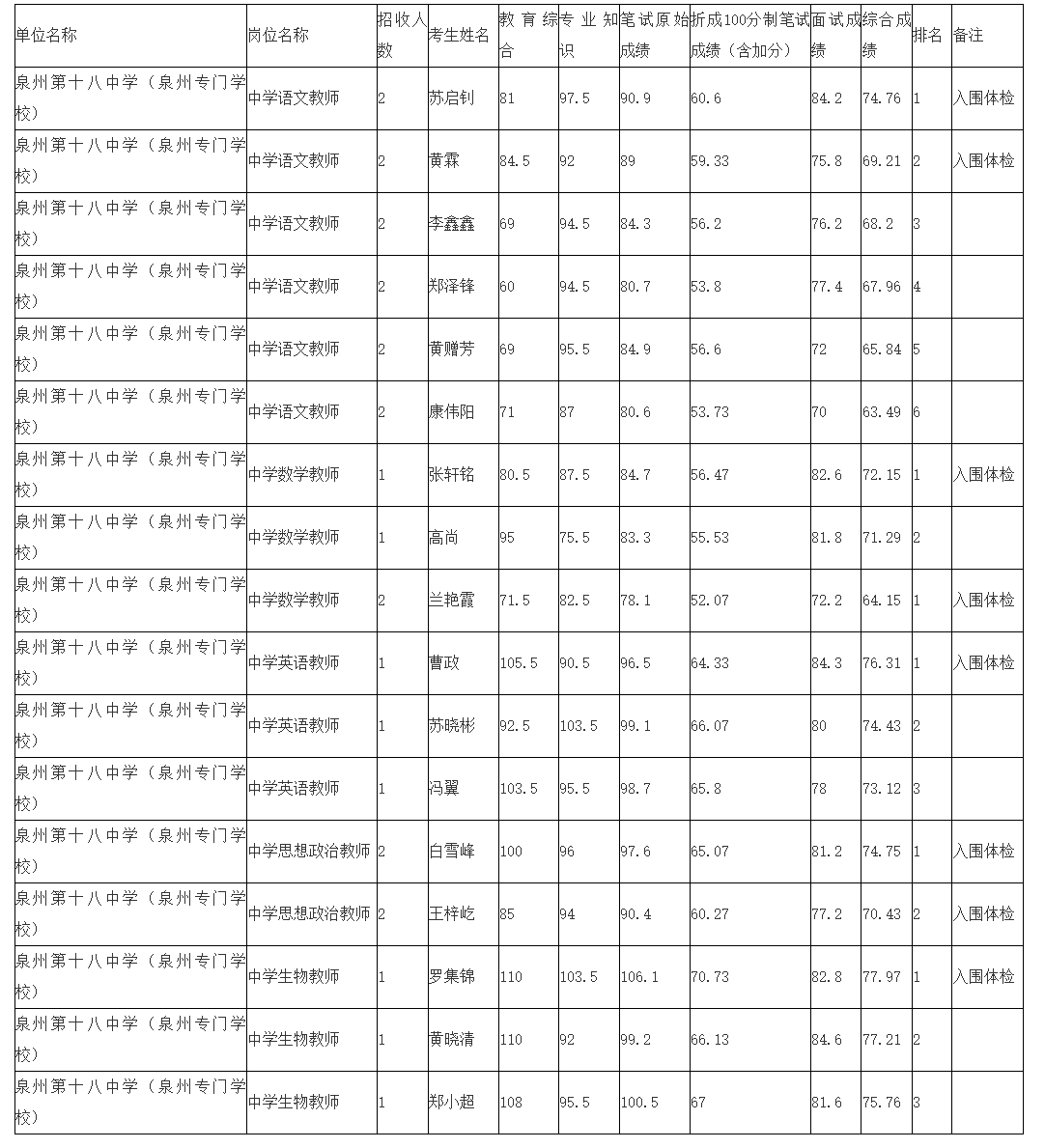 | 单位名称 | 岗位名称 | 招收人数 | 考生姓名 | 教育综合 | 专业知识 | 笔试原始成绩 | 折成100分制笔试成绩（含加分） | 面试成绩 | 综合成绩 | 排名 | 备注 |
|---|---|---|---|---|---|---|---|---|---|---|---|
| 泉州第十八中学（泉州专门学校） | 中学语文教师 | 2 | 苏启钊 | 81 | 97.5 | 90.9 | 60.6 | 84.2 | 74.76 | 1 | 入围体检 |
| 泉州第十八中学（泉州专门学校） | 中学语文教师 | 2 | 黄霖 | 84.5 | 92 | 89 | 59.33 | 75.8 | 69.21 | 2 | 入围体检 |
| 泉州第十八中学（泉州专门学校） | 中学语文教师 | 2 | 李鑫鑫 | 69 | 94.5 | 84.3 | 56.2 | 76.2 | 68.2 | 3 | |
| 泉州第十八中学（泉州专门学校） | 中学语文教师 | 2 | 郑泽锋 | 60 | 94.5 | 80.7 | 53.8 | 77.4 | 67.96 | 4 | |
| 泉州第十八中学（泉州专门学校） | 中学语文教师 | 2 | 黄赠芳 | 69 | 95.5 | 84.9 | 56.6 | 72 | 65.84 | 5 | |
| 泉州第十八中学（泉州专门学校） | 中学语文教师 | 2 | 康伟阳 | 71 | 87 | 80.6 | 53.73 | 70 | 63.49 | 6 | |
| 泉州第十八中学（泉州专门学校） | 中学数学教师 | 1 | 张轩铭 | 80.5 | 87.5 | 84.7 | 56.47 | 82.6 | 72.15 | 1 | 入围体检 |
| 泉州第十八中学（泉州专门学校） | 中学数学教师 | 1 | 高尚 | 95 | 75.5 | 83.3 | 55.53 | 81.8 | 71.29 | 2 | |
| 泉州第十八中学（泉州专门学校） | 中学数学教师 | 2 | 兰艳霞 | 71.5 | 82.5 | 78.1 | 52.07 | 72.2 | 64.15 | 1 | 入围体检 |
| 泉州第十八中学（泉州专门学校） | 中学英语教师 | 1 | 曹政 | 105.5 | 90.5 | 96.5 | 64.33 | 84.3 | 76.31 | 1 | 入围体检 |
| 泉州第十八中学（泉州专门学校） | 中学英语教师 | 1 | 苏晓彬 | 92.5 | 103.5 | 99.1 | 66.07 | 80 | 74.43 | 2 | |
| 泉州第十八中学（泉州专门学校） | 中学英语教师 | 1 | 冯翼 | 103.5 | 95.5 | 98.7 | 65.8 | 78 | 73.12 | 3 | |
| 泉州第十八中学（泉州专门学校） | 中学思想政治教师 | 2 | 白雪峰 | 100 | 96 | 97.6 | 65.07 | 81.2 | 74.75 | 1 | 入围体检 |
| 泉州第十八中学（泉州专门学校） | 中学思想政治教师 | 2 | 王梓屹 | 85 | 94 | 90.4 | 60.27 | 77.2 | 70.43 | 2 | 入围体检 |
| 泉州第十八中学（泉州专门学校） | 中学生物教师 | 1 | 罗集锦 | 110 | 103.5 | 106.1 | 70.73 | 82.8 | 77.97 | 1 | 入围体检 |
| 泉州第十八中学（泉州专门学校） | 中学生物教师 | 1 | 黄晓清 | 110 | 92 | 99.2 | 66.13 | 84.6 | 77.21 | 2 | |
| 泉州第十八中学（泉州专门学校） | 中学生物教师 | 1 | 郑小超 | 108 | 95.5 | 100.5 | 67 | 81.6 | 75.76 | 3 | |